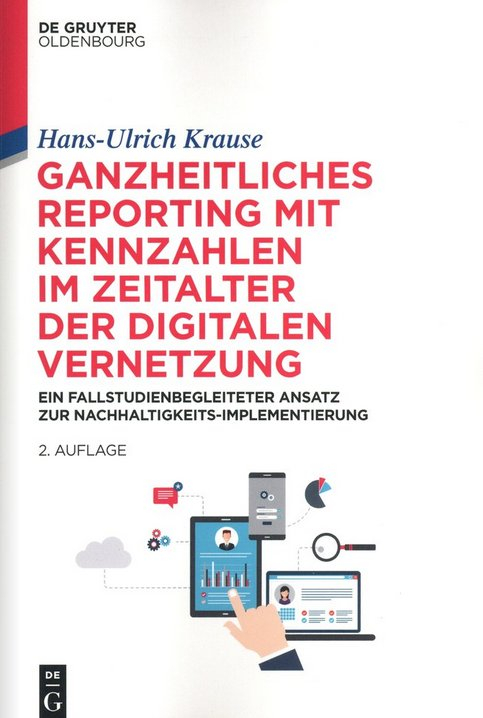 DE GRUYTER
OLDENBOURG

Hans-Ulrich Krause

GANZHEITLICHES REPORTING MIT KENNZAHLEN IM ZEITALTER DER DIGITALEN VERNETZUNG

EIN FALLSTUDIENBEGLEITETER ANSATZ ZUR NACHHALTIGKEITS-IMPLEMENTIERUNG

2. AUFLAGE

DE
G